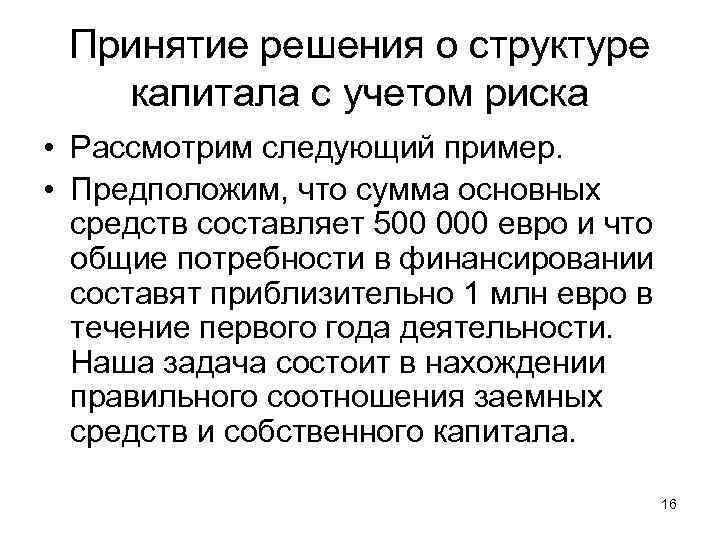 Принятие решения о структуре капитала с учетом риска

• Рассмотрим следующий пример.

• Предположим, что сумма основных средств составляет 500 000 евро и что общие потребности в финансировании составят приблизительно 1 млн евро в течение первого года деятельности. Наша задача состоит в нахождении правильного соотношения заемных средств и собственного капитала.

16